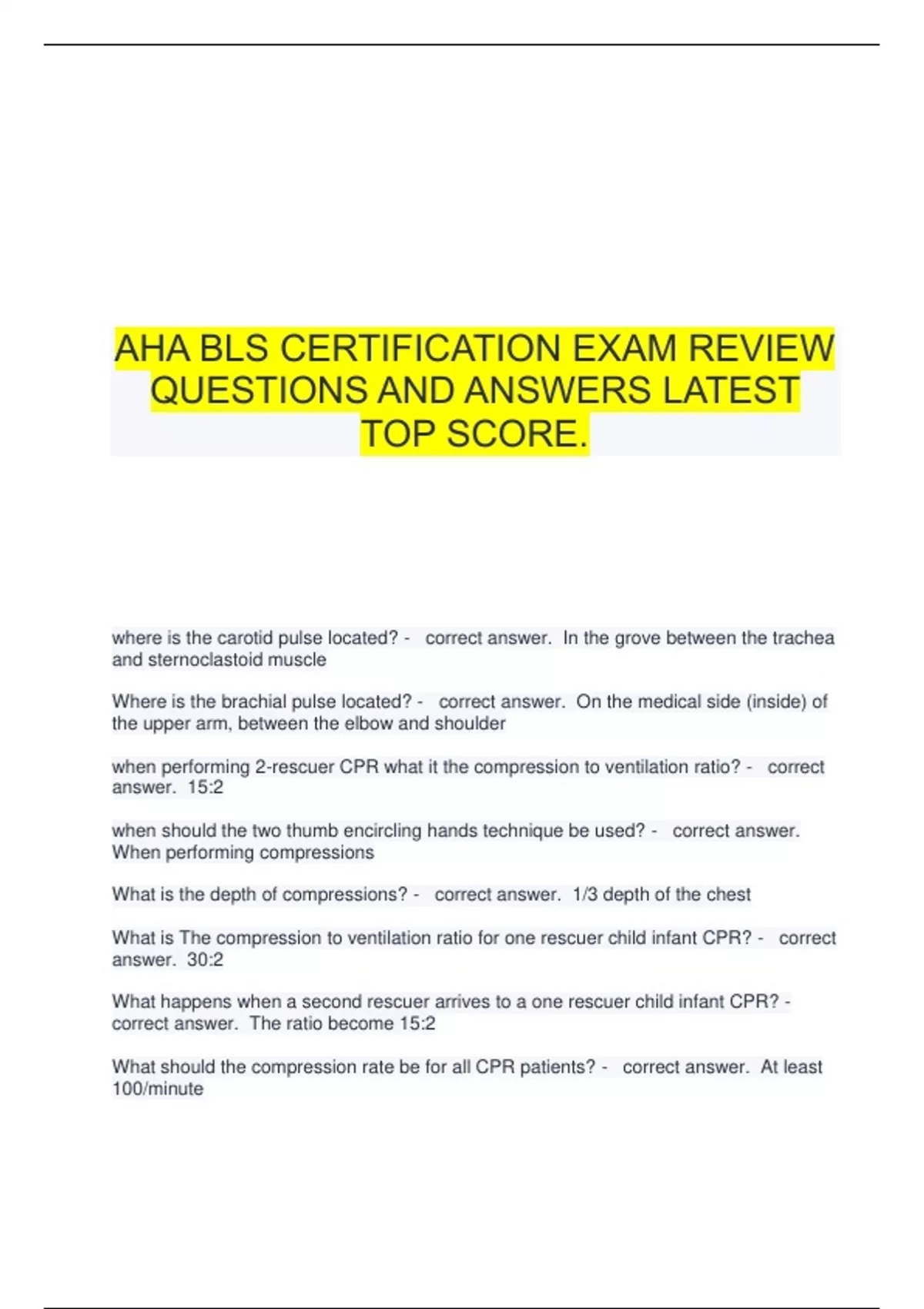 AHA BLS CERTIFICATION EXAM REVIEW QUESTIONS AND ANSWERS LATEST TOP SCORE.

where is the carotid pulse located? - correct answer. In the grove between the trachea and sternoclastoid muscle

Where is the brachial pulse located? - correct answer. On the medical side (inside) of the upper arm, between the elbow and shoulder

when performing 2-rescuer CPR what it the compression to ventilation ratio? - correct answer. 15:2

when should the two thumb encircling hands technique be used? - correct answer. When performing compressions

What is the depth of compressions? - correct answer. 1/3 depth of the chest

What is The compression to ventilation ratio for one rescuer child infant CPR? - correct answer. 30:2

What happens when a second rescuer arrives to a one rescuer child infant CPR? - correct answer. The ratio become 15:2

What should the compression rate be for all CPR patients? - correct answer. At least 100/minute